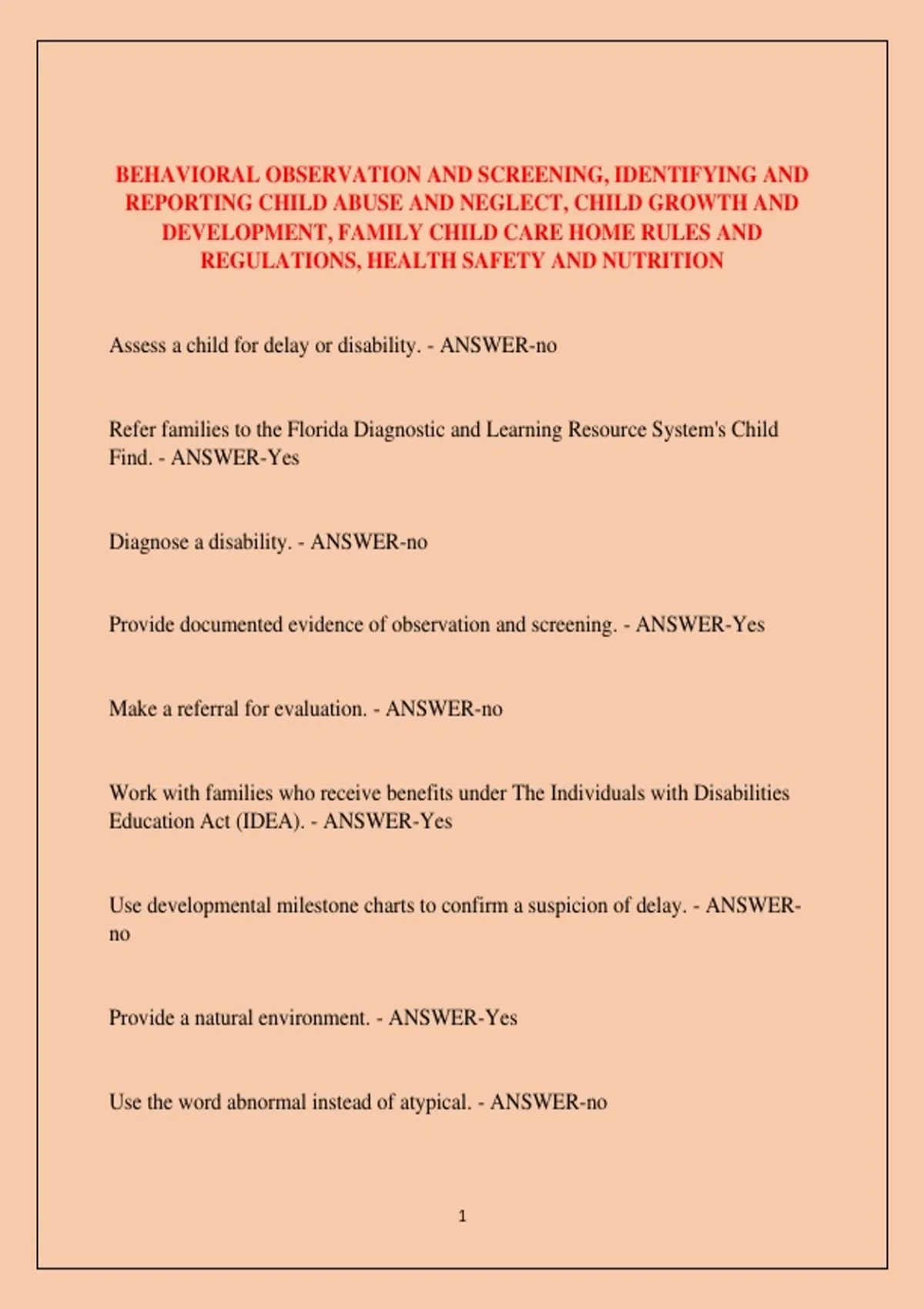 BEHAVIORAL OBSERVATION AND SCREENING, IDENTIFYING AND REPORTING CHILD ABUSE AND NEGLECT, CHILD GROWTH AND DEVELOPMENT, FAMILY CHILD CARE HOME RULES AND REGULATIONS, HEALTH SAFETY AND NUTRITION

Assess a child for delay or disability. - ANSWER-no

Refer families to the Florida Diagnostic and Learning Resource System's Child Find. - ANSWER-Yes

Diagnose a disability. - ANSWER-no

Provide documented evidence of observation and screening. - ANSWER-Yes

Make a referral for evaluation. - ANSWER-no

Work with families who receive benefits under The Individuals with Disabilities Education Act (IDEA). - ANSWER-Yes

Use developmental milestone charts to confirm a suspicion of delay. - ANSWER-no

Provide a natural environment. - ANSWER-Yes

Use the word abnormal instead of atypical. - ANSWER-no

1